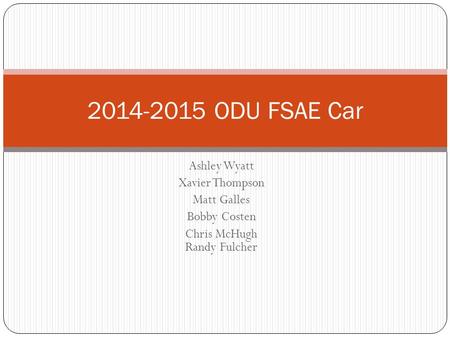 2014-2015 ODU FSAE Car

Ashley Wyatt
Xavier Thompson
Matt Galles
Bobby Costen
Chris McHugh
Randy Fulcher